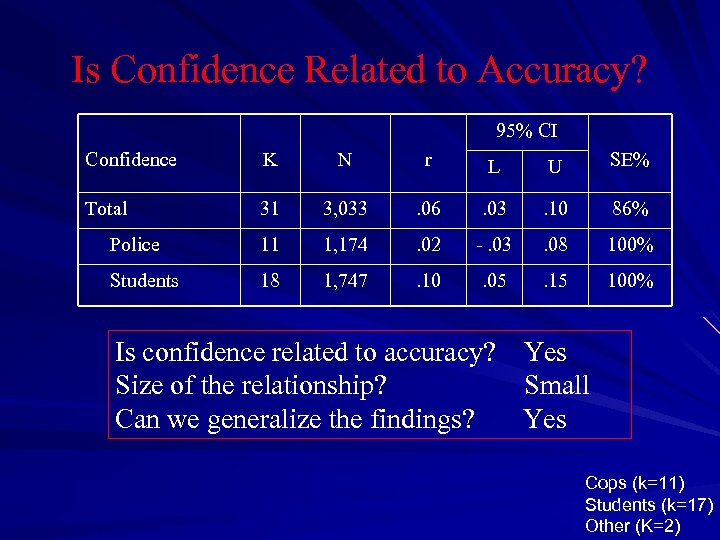 Is Confidence Related to Accuracy?

| Confidence | K | N | r | 95% CI |  | SE% |
|---|---|---|---|---|---|---|
|  |  |  |  | L | U |  |
| Total | 31 | 3,033 | .06 | .03 | .10 | 86% |
| Police | 11 | 1,174 | .02 | - .03 | .08 | 100% |
| Students | 18 | 1,747 | .10 | .05 | .15 | 100% |

Is confidence related to accuracy? Yes
Size of the relationship? Small
Can we generalize the findings? Yes

Cops (k=11)
Students (k=17)
Other (K=2)